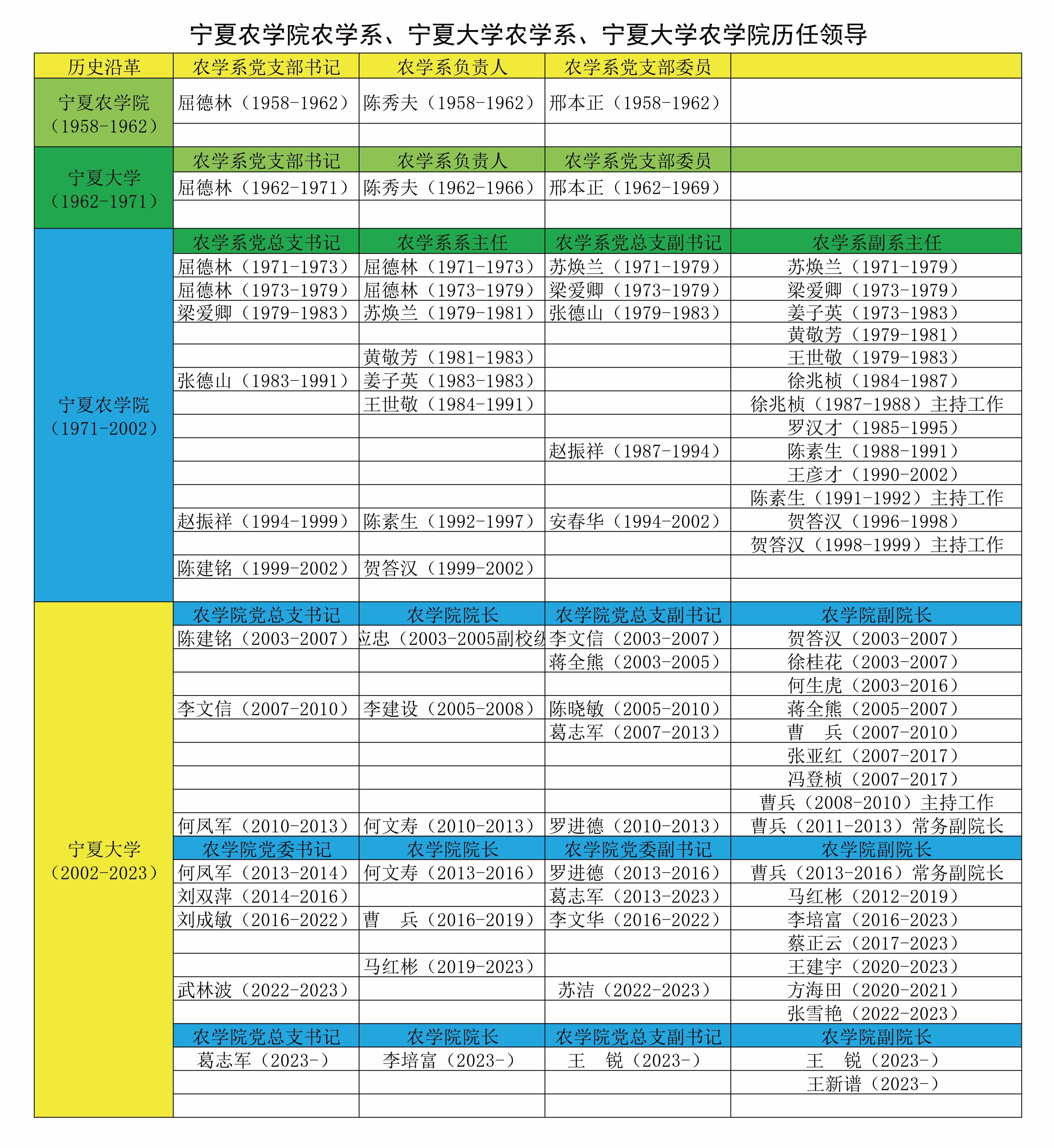 宁夏农学院农学系、宁夏大学农学系、宁夏大学农学院历任领导

| 历史沿革 | 农学系党支部书记 | 农学系负责人 | 农学系党支部委员 | |
|---|---|---|---|---|
| 宁夏农学院（1958-1962） | 屈德林（1958-1962） | 陈秀夫（1958-1962） | 邢本正（1958-1962） | |
| | | | | |
| 宁夏大学（1962-1971） | 农学系党支部书记 | 农学系负责人 | 农学系党支部委员 | |
| | 屈德林（1962-1971） | 陈秀夫（1962-1966） | 邢本正（1962-1969） | |
| | | | | |
| 宁夏农学院（1971-2002） | 农学系党总支书记 | 农学系主任 | 农学系党总支副书记 | 农学系副系主任 |
| | 屈德林（1971-1973） | 屈德林（1971-1973） | 苏焕兰（1971-1979） | 苏焕兰（1971-1979） |
| | 屈德林（1973-1979） | 屈德林（1973-1979） | 梁爱卿（1973-1979） | 梁爱卿（1973-1979） |
| | 梁爱卿（1979-1983） | 苏焕兰（1979-1981） | 张德山（1979-1983） | 姜子英（1973-1983） |
| | | | | 黄敬芳（1979-1981） |
| | | 黄敬芳（1981-1983） | | 王世敬（1979-1983） |
| | 张德山（1983-1991） | 姜子英（1983-1983） | | 徐兆桢（1984-1987） |
| | | 王世敬（1984-1991） | | 徐兆桢（1987-1988）主持工作 |
| | | | | 罗汉才（1985-1995） |
| | | | 赵振祥（1987-1994） | 陈素生（1988-1991） |
| | | | | 王彦才（1990-2002） |
| | | | | 陈素生（1991-1992）主持工作 |
| | 赵振祥（1994-1999） | 陈素生（1992-1997） | 安春华（1994-2002） | 贺答汉（1996-1998） |
| | | | | 贺答汉（1998-1999）主持工作 |
| | 陈建铭（1999-2002） | 贺答汉（1999-2002） | | |
| | | | | |
| 宁夏大学（2002-2023） | 农学院党总支书记 | 农学院院长 | 农学院党总支副书记 | 农学院副院长 |
| | 陈建铭（2003-2007） | 应忠（2003-2005副校级 | 李文信（2003-2007） | 贺答汉（2003-2007） |
| | | | 蒋全熊（2003-2005） | 徐桂花（2003-2007） |
| | | | | 何生虎（2003-2016） |
| | 李文信（2007-2010） | 李建设（2005-2008） | 陈晓敏（2005-2010） | 蒋全熊（2005-2007） |
| | | | 葛志军（2007-2013） | 曹　兵（2007-2010） |
| | | | | 张亚红（2007-2017） |
| | | | | 冯登桢（2007-2017） |
| | | | | 曹兵（2008-2010）主持工作 |
| | 何凤军（2010-2013） | 何文寿（2010-2013） | 罗进德（2010-2013） | 曹兵（2011-2013）常务副院长 |
| | 农学院党委书记 | 农学院院长 | 农学院党委副书记 | 农学院副院长 |
| | 何凤军（2013-2014） | 何文寿（2013-2016） | 罗进德（2013-2016） | 曹兵（2013-2016）常务副院长 |
| | 刘双萍（2014-2016） | | 葛志军（2013-2023） | 马红彬（2012-2019） |
| | 刘成敏（2016-2022） | 曹　兵（2016-2019） | 李文华（2016-2022） | 李培富（2016-2023） |
| | | | | 蔡正云（2017-2023） |
| | | 马红彬（2019-2023） | | 王建宇（2020-2023） |
| | 武林波（2022-2023） | | 苏洁（2022-2023） | 方海田（2020-2021） |
| | | | | 张雪艳（2022-2023） |
| | 农学院党总支书记 | 农学院院长 | 农学院党总支副书记 | 农学院副院长 |
| | 葛志军（2023-） | 李培富（2023-） | 王　锐（2023-） | 王　锐（2023-） |
| | | | | 王新谱（2023-） |
| | | | | |